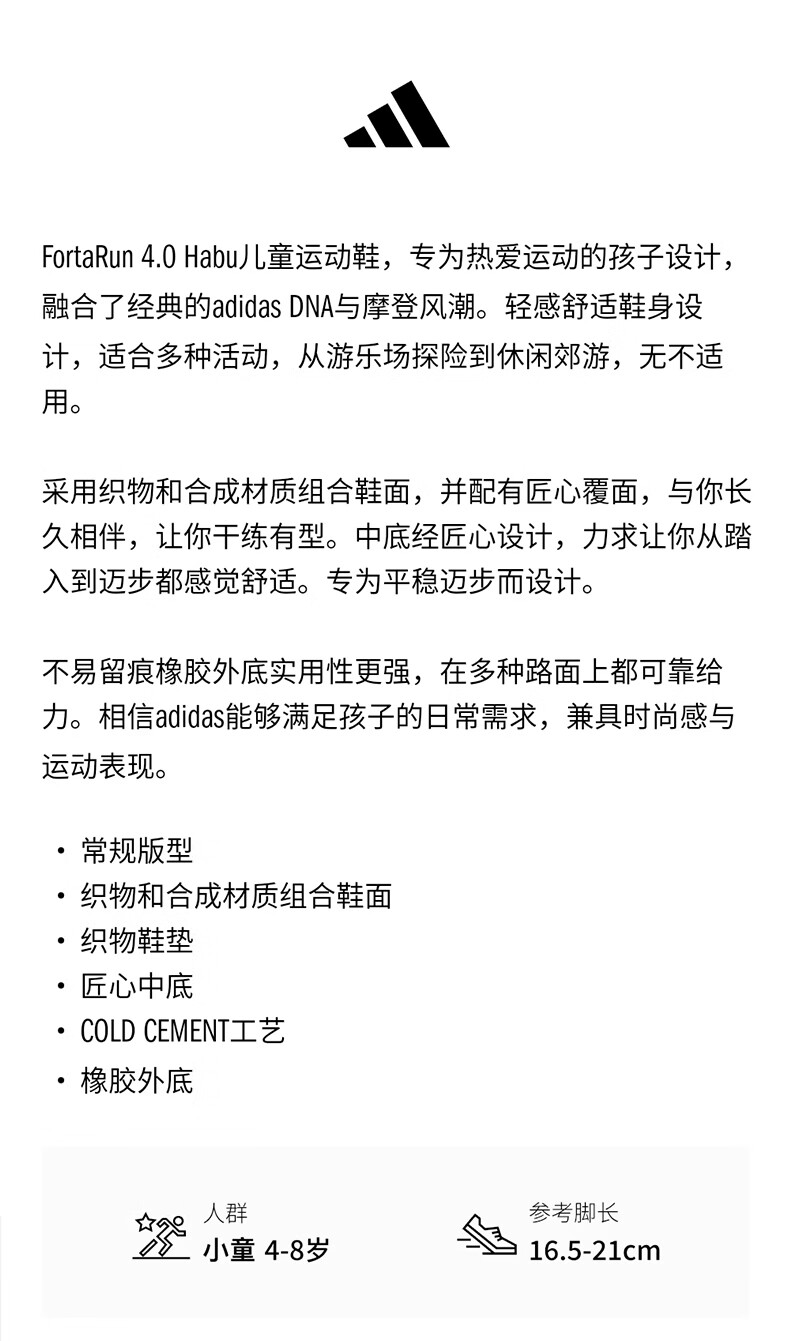 FortaRun 4.0 Habu儿童运动鞋，专为热爱运动的孩子设计，融合了经典的adidas DNA与摩登风潮。轻感舒适鞋身设计，适合多种活动，从游乐场探险到休闲郊游，无不适用。

采用织物和合成材质组合鞋面，并配有匠心覆面，与你长久相伴，让你干练有型。中底经匠心设计，力求让你从踏入到迈步都感觉舒适。专为平稳迈步而设计。

不易留痕橡胶外底实用性更强，在多种路面上都可靠给力。相信adidas能够满足孩子的日常需求，兼具时尚感与运动表现。

· 常规版型
· 织物和合成材质组合鞋面
· 织物鞋垫
· 匠心中底
· COLD CEMENT工艺
· 橡胶外底

人群
小童 4-8岁

参考脚长
16.5-21cm